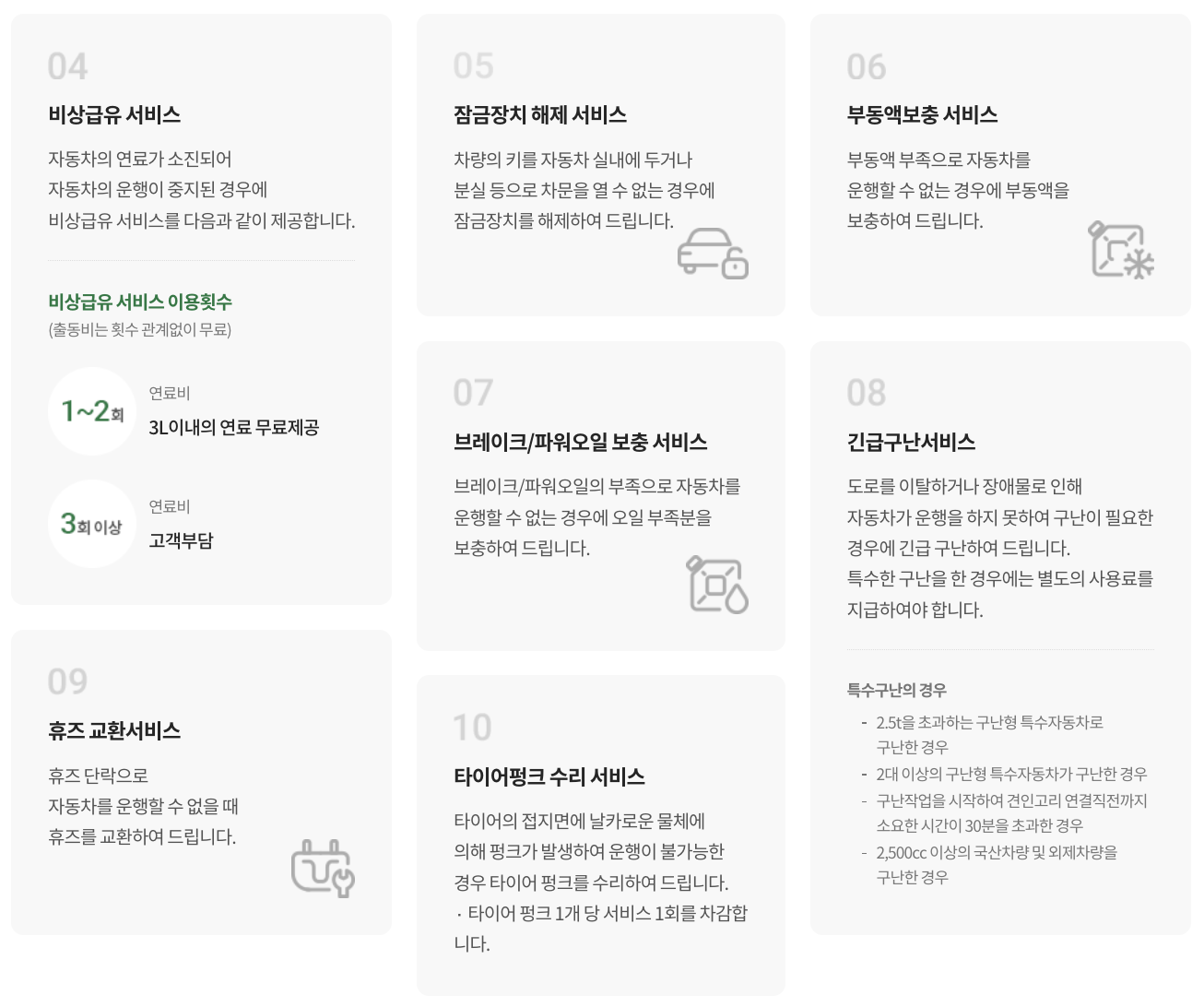 04

비상급유 서비스

자동차의 연료가 소진되어
자동차의 운행이 중지된 경우에
비상급유 서비스를 다음과 같이 제공합니다.

비상급유 서비스 이용횟수
(출동비는 횟수 관계없이 무료)

1~2회
연료비
3L이내의 연료 무료제공

3회 이상
연료비
고객부담

09

휴즈 교환서비스

휴즈 단락으로
자동차를 운행할 수 없을 때
휴즈를 교환하여 드립니다.

05

잠금장치 해제 서비스

차량의 키를 자동차 실내에 두거나
분실 등으로 차문을 열 수 없는 경우에
잠금장치를 해제하여 드립니다.

07

브레이크/파워오일 보충 서비스

브레이크/파워오일의 부족으로 자동차를
운행할 수 없는 경우에 오일 부족분을
보충하여 드립니다.

10

타이어펑크 수리 서비스

타이어의 접지면에 날카로운 물체에
의해 펑크가 발생하여 운행이 불가능한
경우 타이어 펑크를 수리하여 드립니다.
· 타이어 펑크 1개 당 서비스 1회를 차감합니다.

06

부동액보충 서비스

부동액 부족으로 자동차를
운행할 수 없는 경우에 부동액을
보충하여 드립니다.

08

긴급구난서비스

도로를 이탈하거나 장애물로 인해
자동차가 운행을 하지 못하여 구난이 필요한
경우에 긴급 구난하여 드립니다.
특수한 구난을 한 경우에는 별도의 사용료를
지급하여야 합니다.

특수구난의 경우
- 2.5t을 초과하는 구난형 특수자동차로 구난한 경우
- 2대 이상의 구난형 특수자동차가 구난한 경우
- 구난작업을 시작하여 견인고리 연결직전까지 소요한 시간이 30분을 초과한 경우
- 2,500cc 이상의 국산차량 및 외제차량을 구난한 경우